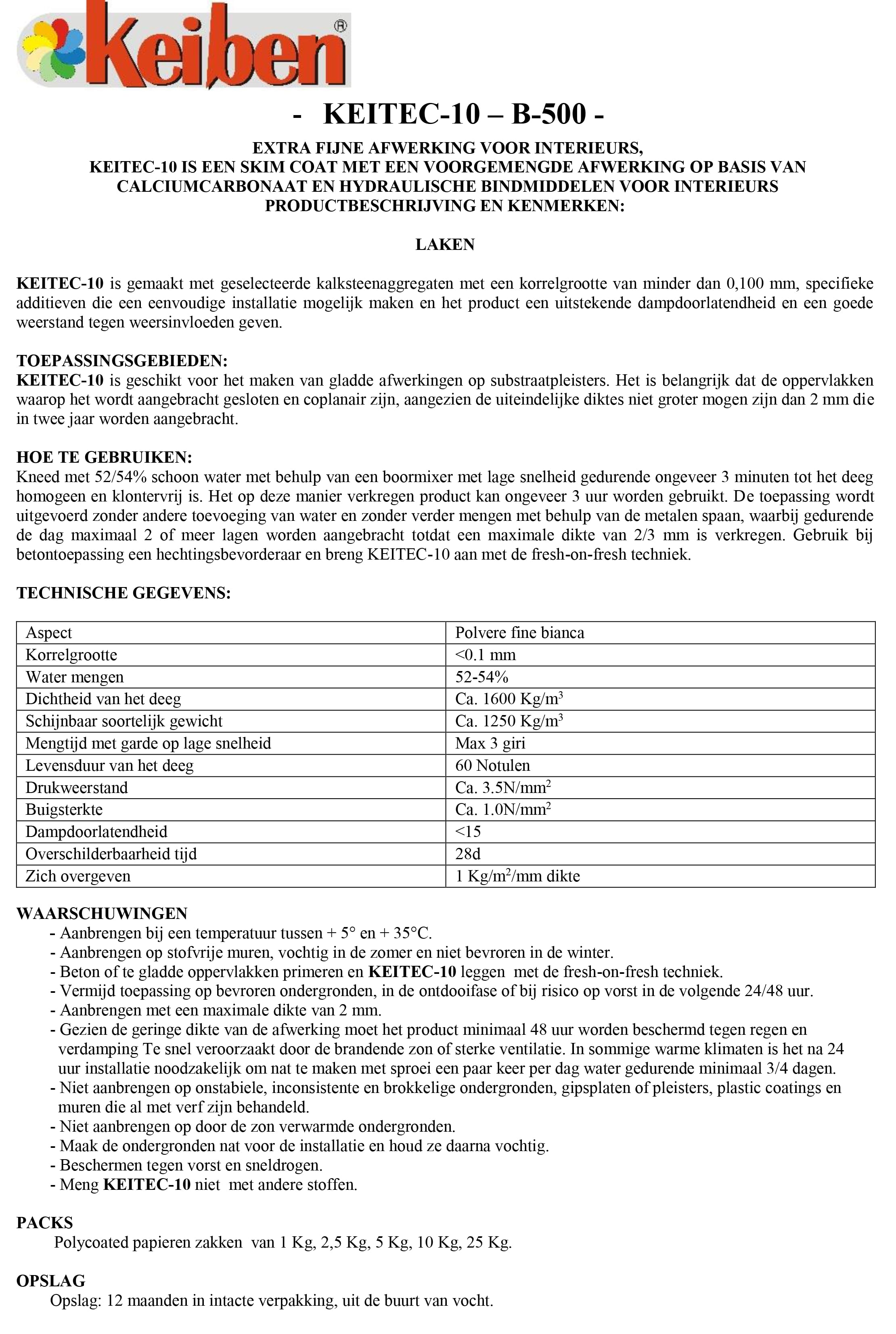 Keiben®

- KEITEC-10 – B-500 -

EXTRA FIJNE AFWERKING VOOR INTERIEURS,
KEITEC-10 IS EEN SKIM COAT MET EEN VOORGEMENGDE AFWERKING OP BASIS VAN CALCIUMCARBONAAT EN HYDRAULISCHE BINDMIDDELEN VOOR INTERIEURS
PRODUCTBESCHRIJVING EN KENMERKEN:

LAKEN

KEITEC-10 is gemaakt met geselecteerde kalksteenaggregaten met een korrelgrootte van minder dan 0,100 mm, specifieke additieven die een eenvoudige installatie mogelijk maken en het product een uitstekende dampdoorlatendheid en een goede weerstand tegen weersinvloeden geven.

TOEPASSINGSGEBIEDEN:
KEITEC-10 is geschikt voor het maken van gladde afwerkingen op substraatpleisters. Het is belangrijk dat de oppervlakken waarop het wordt aangebracht gesloten en coplanair zijn, aangezien de uiteindelijke diktes niet groter mogen zijn dan 2 mm die in twee jaar worden aangebracht.

HOE TE GEBRUIKEN:
Kneed met 52/54% schoon water met behulp van een boormixer met lage snelheid gedurende ongeveer 3 minuten tot het deeg homogeen en klontervrij is. Het op deze manier verkregen product kan ongeveer 3 uur worden gebruikt. De toepassing wordt uitgevoerd zonder andere toevoeging van water en zonder verder mengen met behulp van de metalen spaan, waarbij gedurende de dag maximaal 2 of meer lagen worden aangebracht totdat een maximale dikte van 2/3 mm is verkregen. Gebruik bij betontoepassing een hechtingsbevorderaar en breng KEITEC-10 aan met de fresh-on-fresh techniek.

TECHNISCHE GEGEVENS:

| Aspect | Polvere fine bianca |
|---|---|
| Korrelgrootte | <0.1 mm |
| Water mengen | 52-54% |
| Dichtheid van het deeg | Ca. 1600 Kg/m$^3$ |
| Schijnbaar soortelijk gewicht | Ca. 1250 Kg/m$^3$ |
| Mengtijd met garde op lage snelheid | Max 3 giri |
| Levensduur van het deeg | 60 Notulen |
| Drukweerstand | Ca. 3.5N/mm$^2$ |
| Buigsterkte | Ca. 1.0N/mm$^2$ |
| Dampdoorlatendheid | <15 |
| Overschilderbaarheid tijd | 28d |
| Zich overgeven | 1 Kg/m$^2$/mm dikte |

WAARSCHUWINGEN
- Aanbrengen bij een temperatuur tussen + 5° en + 35°C.
- Aanbrengen op stofvrije muren, vochtig in de zomer en niet bevroren in de winter.
- Beton of te gladde oppervlakken primeren en KEITEC-10 leggen met de fresh-on-fresh techniek.
- Vermijd toepassing op bevroren ondergronden, in de ontdooifase of bij risico op vorst in de volgende 24/48 uur.
- Aanbrengen met een maximale dikte van 2 mm.
- Gezien de geringe dikte van de afwerking moet het product minimaal 48 uur worden beschermd tegen regen en verdamping Te snel veroorzaakt door de brandende zon of sterke ventilatie. In sommige warme klimaten is het na 24 uur installatie noodzakelijk om nat te maken met sproei een paar keer per dag water gedurende minimaal 3/4 dagen.
- Niet aanbrengen op onstabiele, inconsistente en brokkelige ondergronden, gipsplaten of pleisters, plastic coatings en muren die al met verf zijn behandeld.
- Niet aanbrengen op door de zon verwarmde ondergronden.
- Maak de ondergronden nat voor de installatie en houd ze daarna vochtig.
- Beschermen tegen vorst en sneldrogen.
- Meng KEITEC-10 niet met andere stoffen.

PACKS
Polycoated papieren zakken van 1 Kg, 2,5 Kg, 5 Kg, 10 Kg, 25 Kg.

OPSLAG
Opslag: 12 maanden in intacte verpakking, uit de buurt van vocht.